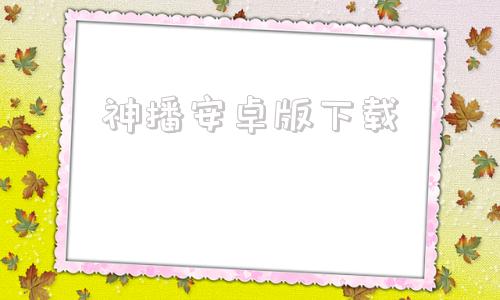 神播安卓版下载